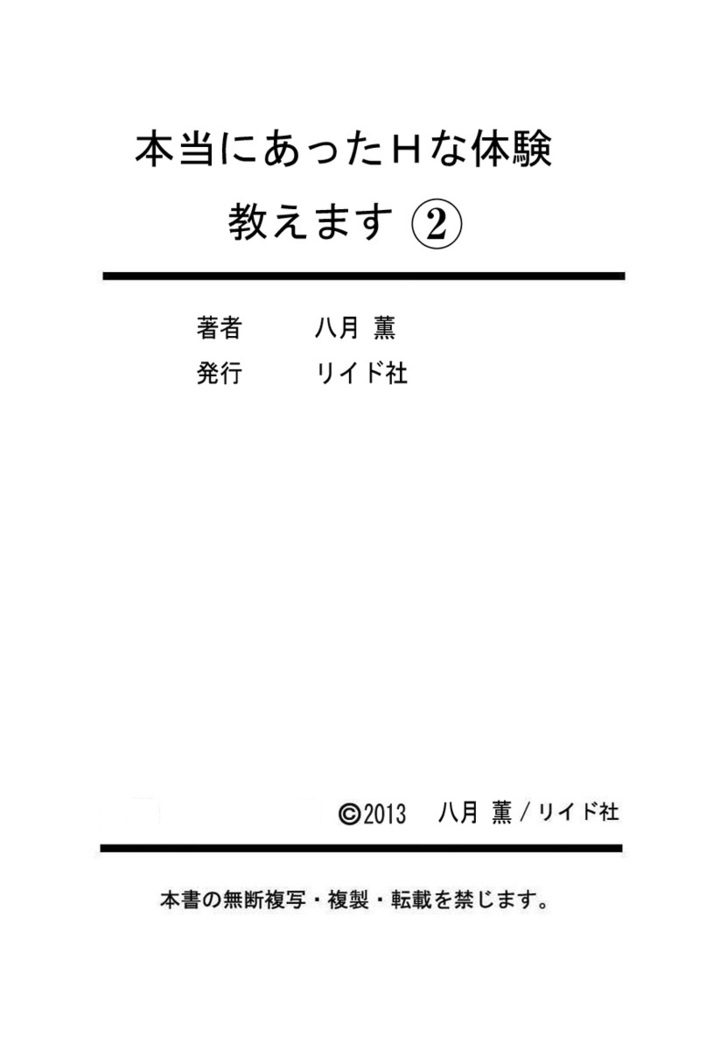 本当にあったHな体験
教えます ②

著者　八月 薫
発行　リイド社

©2013　八月 薫／リイド社

本書の無断複写・複製・転載を禁じます。